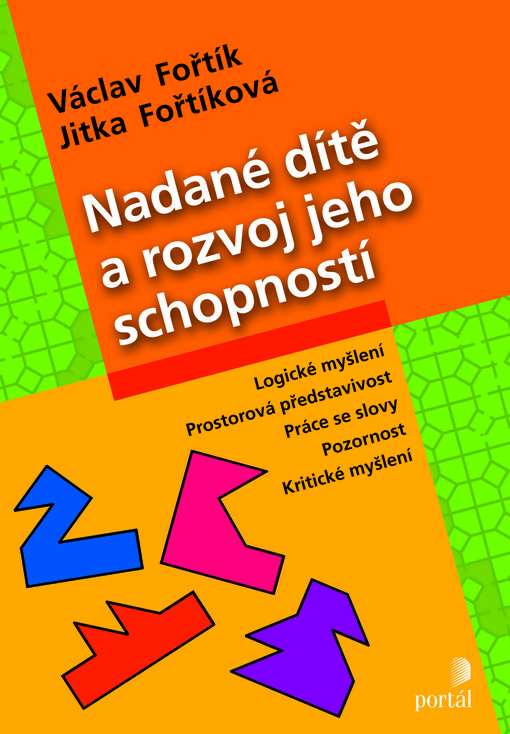 Václav Fořtík
Jitka Fořtíková

Nadané dítě a rozvoj jeho schopností

Logické myšlení
Prostorová představivost
Práce se slovy
Pozornost
Kritické myšlení

portál